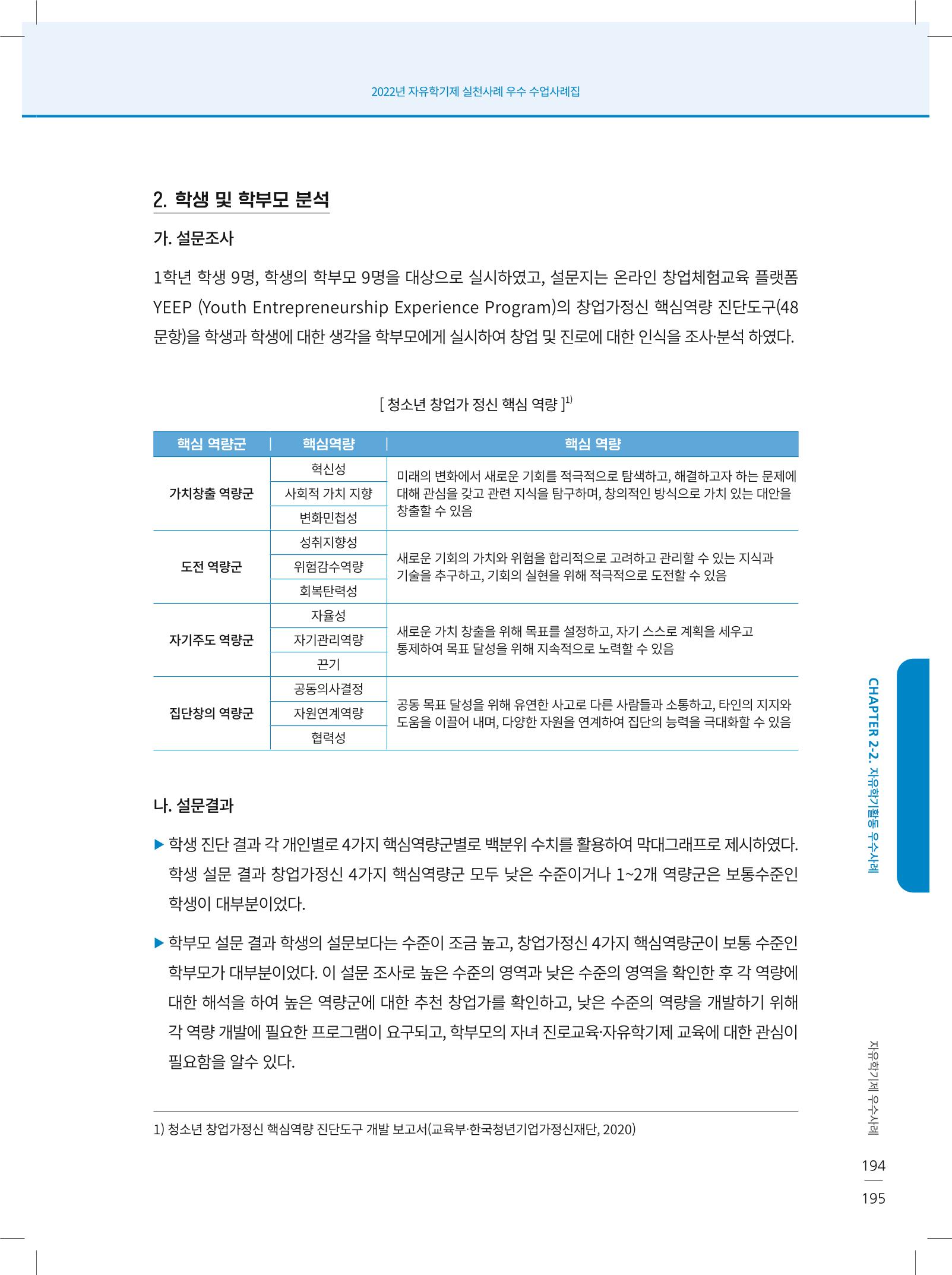 2022년 자유학기제 실천사례 우수 수업사례집

2. 학생 및 학부모 분석

가. 설문조사

1학년 학생 9명, 학생의 학부모 9명을 대상으로 실시하였고, 설문지는 온라인 창업체험교육 플랫폼 YEEP (Youth Entrepreneurship Experience Program)의 창업가정신 핵심역량 진단도구(48문항)을 학생과 학생에 대한 생각을 학부모에게 실시하여 창업 및 진로에 대한 인식을 조사·분석 하였다.

[ 청소년 창업가 정신 핵심 역량 ]$^{1)}$

| 핵심 역량군 | 핵심역량 | 핵심 역량 |
|---|---|---|
| 가치창출 역량군 | 혁신성 | 미래의 변화에서 새로운 기회를 적극적으로 탐색하고, 해결하고자 하는 문제에 대해 관심을 갖고 관련 지식을 탐구하며, 창의적인 방식으로 가치 있는 대안을 창출할 수 있음 |
| | 사회적 가치 지향 | |
| | 변화민첩성 | |
| 도전 역량군 | 성취지향성 | 새로운 기회의 가치와 위험을 합리적으로 고려하고 관리할 수 있는 지식과 기술을 추구하고, 기회의 실현을 위해 적극적으로 도전할 수 있음 |
| | 위험감수역량 | |
| | 회복탄력성 | |
| 자기주도 역량군 | 자율성 | 새로운 가치 창출을 위해 목표를 설정하고, 자기 스스로 계획을 세우고 통제하여 목표 달성을 위해 지속적으로 노력할 수 있음 |
| | 자기관리역량 | |
| | 끈기 | |
| 집단창의 역량군 | 공동의사결정 | 공동 목표 달성을 위해 유연한 사고로 다른 사람들과 소통하고, 타인의 지지와 도움을 이끌어 내며, 다양한 자원을 연계하여 집단의 능력을 극대화할 수 있음 |
| | 자원연계역량 | |
| | 협력성 | |

나. 설문결과

▶ 학생 진단 결과 각 개인별로 4가지 핵심역량군별로 백분위 수치를 활용하여 막대그래프로 제시하였다. 학생 설문 결과 창업가정신 4가지 핵심역량군 모두 낮은 수준이거나 1~2개 역량군은 보통수준인 학생이 대부분이었다.

▶ 학부모 설문 결과 학생의 설문보다는 수준이 조금 높고, 창업가정신 4가지 핵심역량군이 보통 수준인 학부모가 대부분이었다. 이 설문 조사로 높은 수준의 영역과 낮은 수준의 영역을 확인한 후 각 역량에 대한 해석을 하여 높은 역량군에 대한 추천 창업가를 확인하고, 낮은 수준의 역량을 개발하기 위해 각 역량 개발에 필요한 프로그램이 요구되고, 학부모의 자녀 진로교육·자유학기제 교육에 대한 관심이 필요함을 알수 있다.

1) 청소년 창업가정신 핵심역량 진단도구 개발 보고서(교육부·한국청년기업가정신재단, 2020)

CHAPTER 2-2. 자유학기활동 우수사례

자유학기제 우수사례

194
195